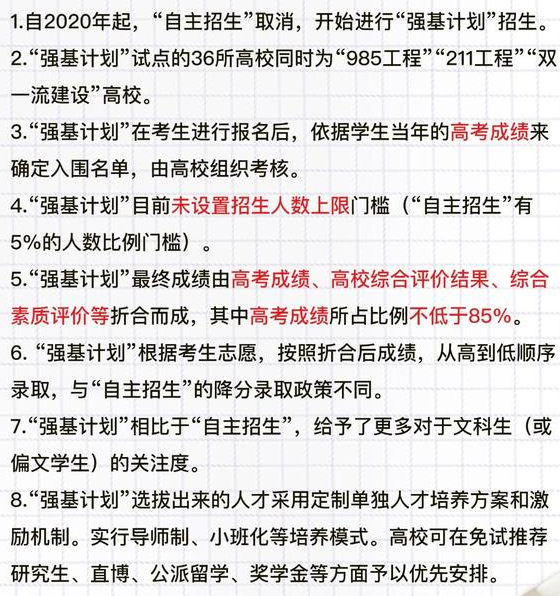 1.自2020年起，“自主招生”取消，开始进行“强基计划”招生。

2.“强基计划”试点的36所高校同时为“985工程”“211工程”“双一流建设”高校。

3.“强基计划”在考生进行报名后，依据学生当年的高考成绩来确定入围名单，由高校组织考核。

4.“强基计划”目前未设置招生人数上限门槛（“自主招生”有5%的人数比例门槛）。

5.“强基计划”最终成绩由高考成绩、高校综合评价结果、综合素质评价等折合而成，其中高考成绩所占比例不低于85%。

6. “强基计划”根据考生志愿，按照折合后成绩，从高到低顺序录取，与“自主招生”的降分录取政策不同。

7.“强基计划”相比于“自主招生”，给予了更多对于文科生（或偏文学生）的关注度。

8.“强基计划”选拔出来的人才采用定制单独人才培养方案和激励机制。实行导师制、小班化等培养模式。高校可在免试推荐研究生、直博、公派留学、奖学金等方面予以优先安排。